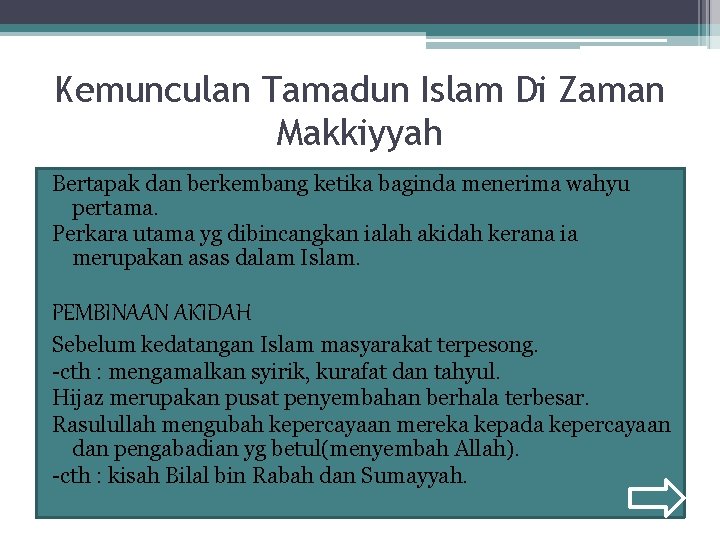 Kemunculan Tamadun Islam Di Zaman Makkiyyah

Bertapak dan berkembang ketika baginda menerima wahyu pertama.

Perkara utama yg dibincangkan ialah akidah kerana ia merupakan asas dalam Islam.

PEMBINAAN AKIDAH

Sebelum kedatangan Islam masyarakat terpesong.

-cth : mengamalkan syirik, kurafat dan tahyul.

Hijaz merupakan pusat penyembahan berhala terbesar.

Rasulullah mengubah kepercayaan mereka kepada kepercayaan dan pengabadian yg betul(menyembah Allah).

-cth : kisah Bilal bin Rabah dan Sumayyah.